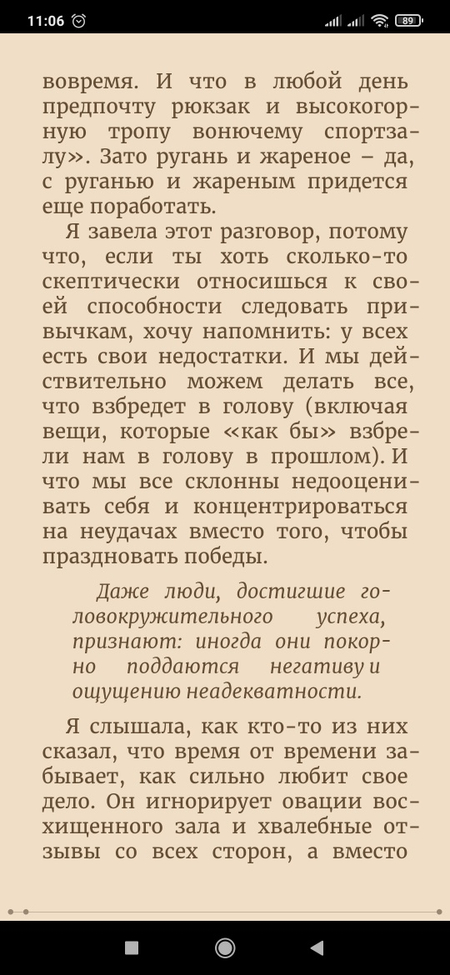 11:06 89

вовремя. И что в любой день предпочту рюкзак и высокогорную тропу вонючему спортзалу». Зато ругань и жареное – да, с руганью и жареным придется еще поработать.

Я завела этот разговор, потому что, если ты хоть сколько-то скептически относишься к своей способности следовать привычкам, хочу напомнить: у всех есть свои недостатки. И мы действительно можем делать все, что взбредет в голову (включая вещи, которые «как бы» взбрели нам в голову в прошлом). И что мы все склонны недооценивать себя и концентрироваться на неудачах вместо того, чтобы праздновать победы.

Даже люди, достигшие головокружительного успеха, признают: иногда они покорно поддаются негативу и ощущению неадекватности.

Я слышала, как кто-то из них сказал, что время от времени забывает, как сильно любит свое дело. Он игнорирует овации восхищенного зала и хвалебные отзывы со всех сторон, а вместо